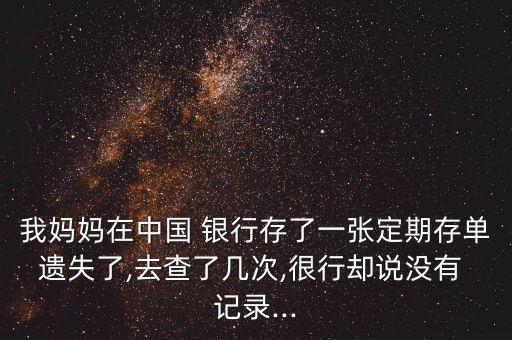 我妈妈在中国 银行存了一张定期存单遗失了,去查了几次,很行却说没有记录...